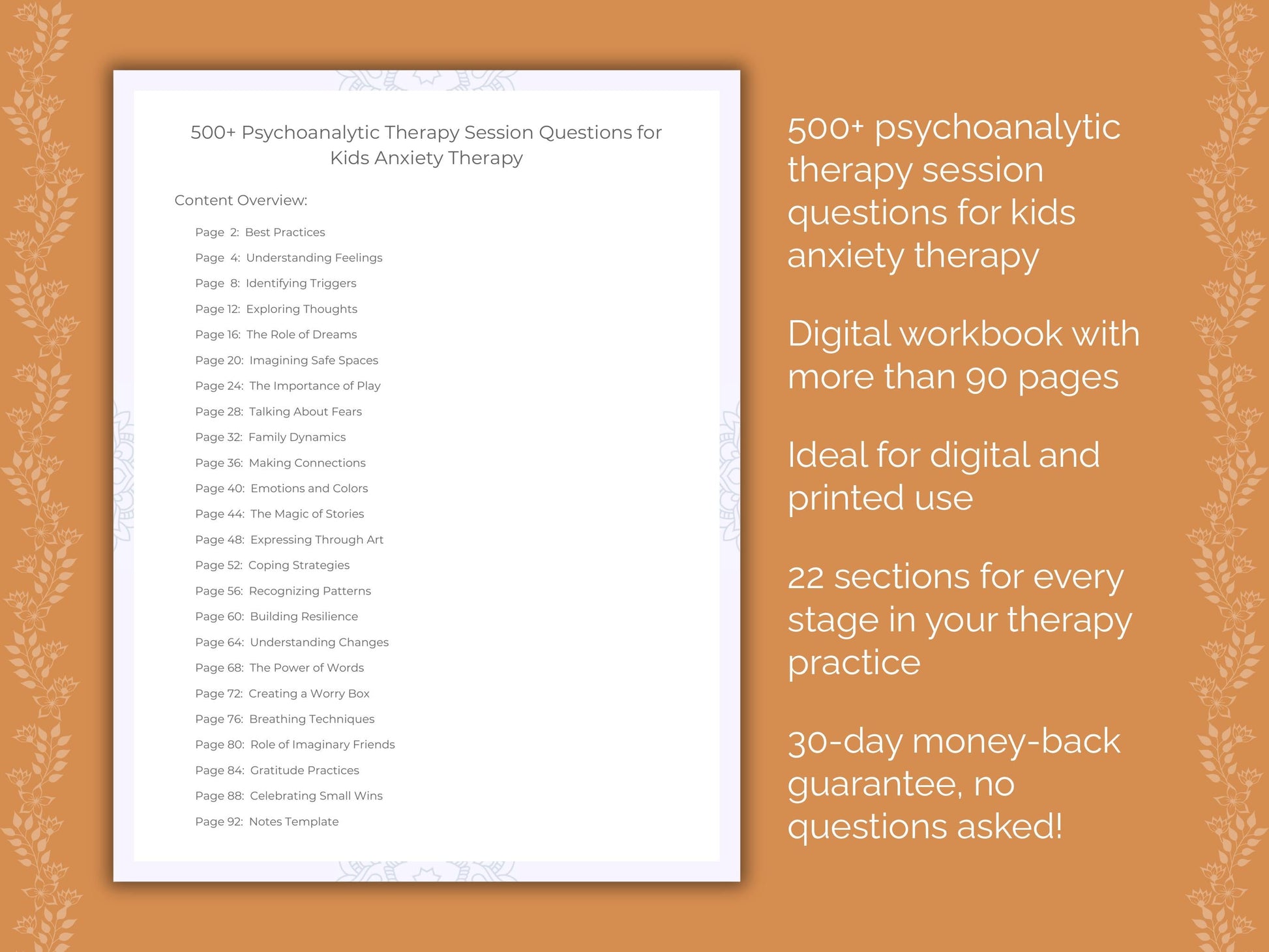 500+ Psychoanalytic Therapy Session Questions for Kids Anxiety Therapy

Content Overview:

Page 2: Best Practices
Page 4: Understanding Feelings
Page 8: Identifying Triggers
Page 12: Exploring Thoughts
Page 16: The Role of Dreams
Page 20: Imagining Safe Spaces
Page 24: The Importance of Play
Page 28: Talking About Fears
Page 32: Family Dynamics
Page 36: Making Connections
Page 40: Emotions and Colors
Page 44: The Magic of Stories
Page 48: Expressing Through Art
Page 52: Coping Strategies
Page 56: Recognizing Patterns
Page 60: Building Resilience
Page 64: Understanding Changes
Page 68: The Power of Words
Page 72: Creating a Worry Box
Page 76: Breathing Techniques
Page 80: Role of Imaginary Friends
Page 84: Gratitude Practices
Page 88: Celebrating Small Wins
Page 92: Notes Template

500+ psychoanalytic therapy session questions for kids anxiety therapy

Digital workbook with more than 90 pages

Ideal for digital and printed use

22 sections for every stage in your therapy practice

30-day money-back guarantee, no questions asked!